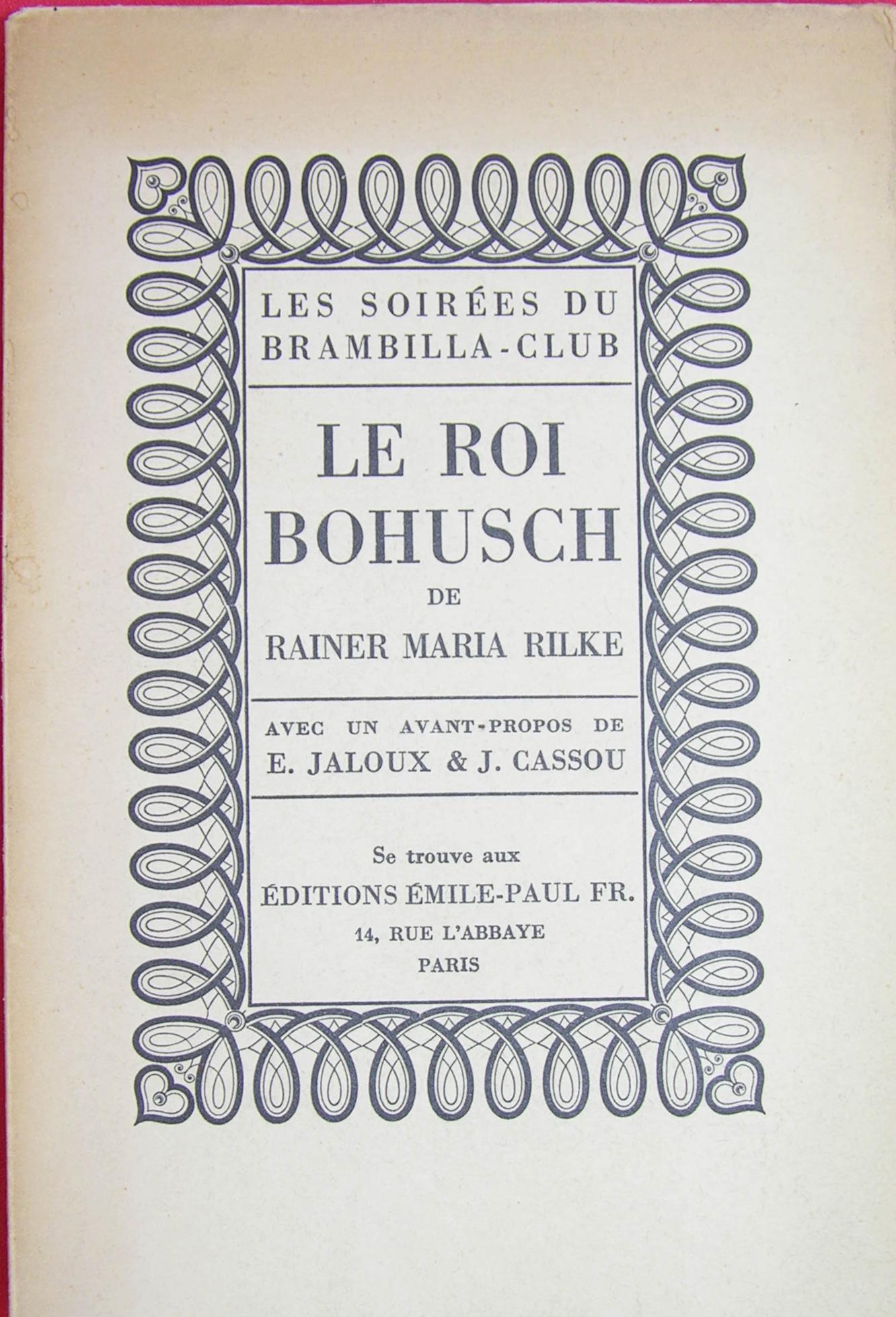 LES SOIRÉES DU BRAMBILLA-CLUB

LE ROI BOHUSCH

DE

RAINER MARIA RILKE

AVEC UN AVANT-PROPOS DE E. JALOUX & J. CASSOU

Se trouve aux

ÉDITIONS ÉMILE-PAUL FR.

14, RUE L'ABBAYE

PARIS